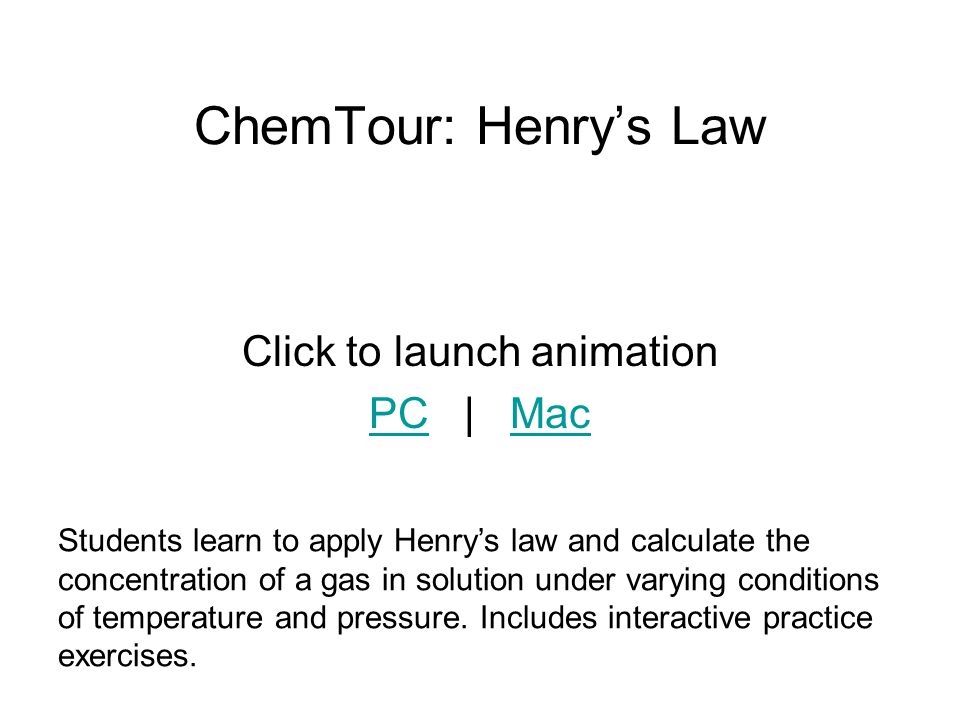 ChemTour: Henry’s Law

Click to launch animation

PC | Mac

Students learn to apply Henry’s law and calculate the concentration of a gas in solution under varying conditions of temperature and pressure. Includes interactive practice exercises.